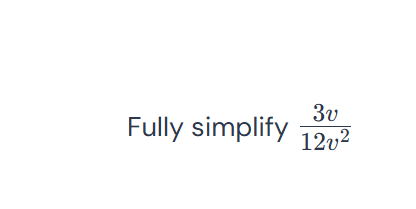 Fully simplify $\frac{3v}{12v^2}$